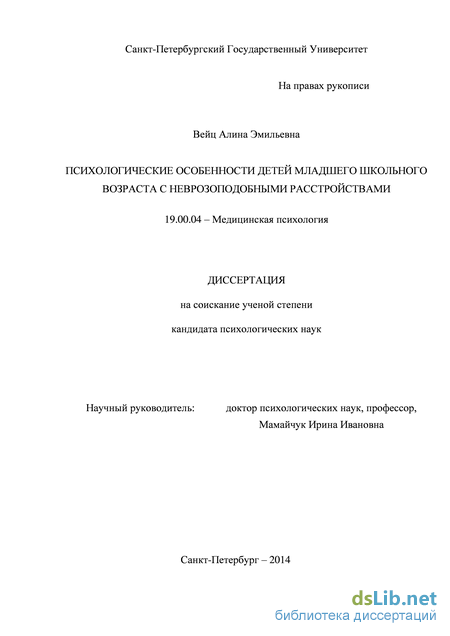 Санкт-Петербургский Государственный Университет

На правах рукописи

Вейц Алина Эмильевна

ПСИХОЛОГИЧЕСКИЕ ОСОБЕННОСТИ ДЕТЕЙ МЛАДШЕГО ШКОЛЬНОГО ВОЗРАСТА С НЕВРОЗОПОДОБНЫМИ РАССТРОЙСТВАМИ

19.00.04 – Медицинская психология

ДИССЕРТАЦИЯ

на соискание ученой степени

кандидата психологических наук

Научный руководитель: доктор психологических наук, профессор, Мамайчук Ирина Ивановна

Санкт-Петербург – 2014

dsLib.net
библиотека диссертаций